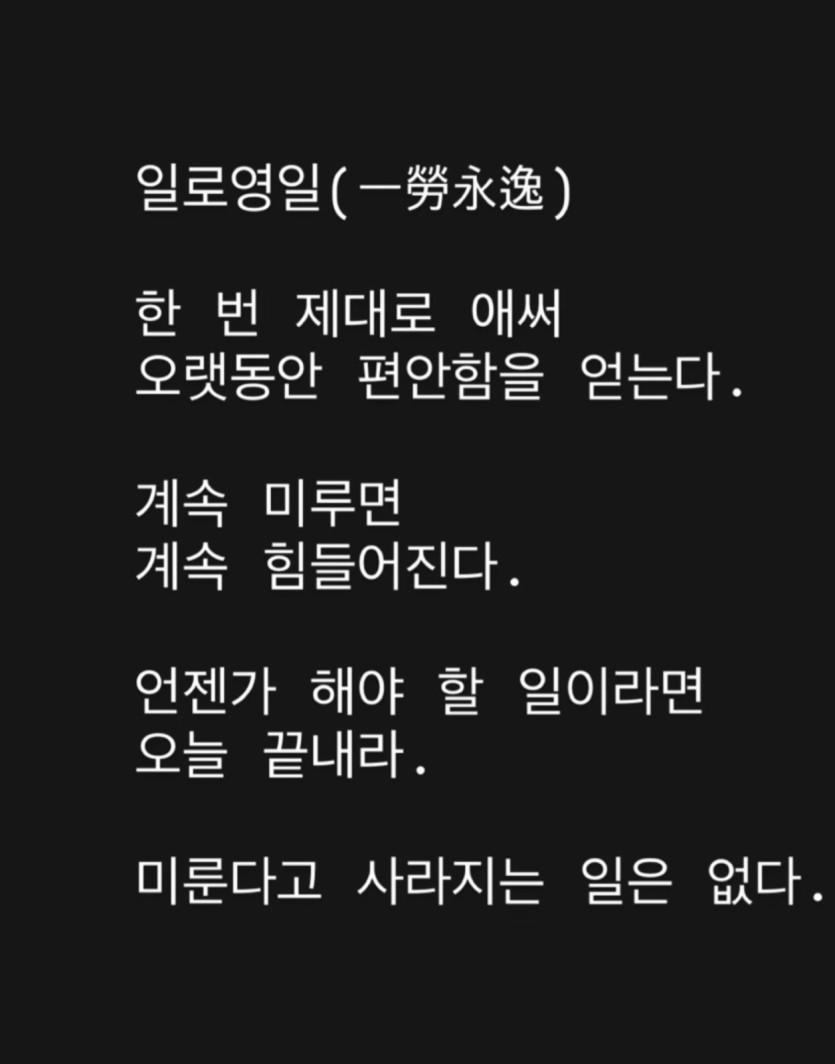 일로영일(一勞永逸)

한 번 제대로 애써
오랫동안 편안함을 얻는다.

계속 미루면
계속 힘들어진다.

언젠가 해야 할 일이라면
오늘 끝내라.

미룬다고 사라지는 일은 없다.